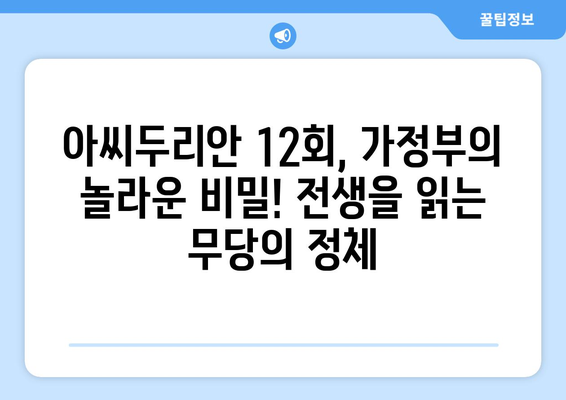 꿀팁정보

아씨두리안 12회, 가정부의 놀라운 비밀! 전생을 읽는 무당의 정체